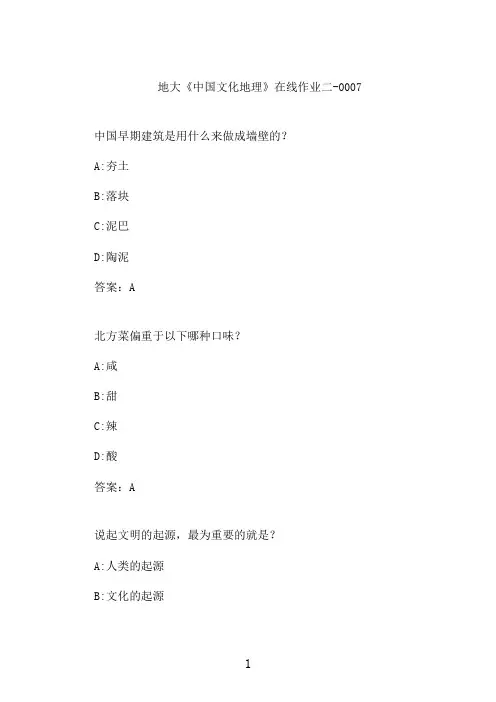 地大《中国文化地理》在线作业二-0007

中国早期建筑是用什么来做成墙壁的?

A:夯土

B:落块

C:泥巴

D:陶泥

答案：A

北方菜偏重于以下哪种口味?

A:咸

B:甜

C:辣

D:酸

答案：A

说起文明的起源，最为重要的就是?

A:人类的起源

B:文化的起源

1